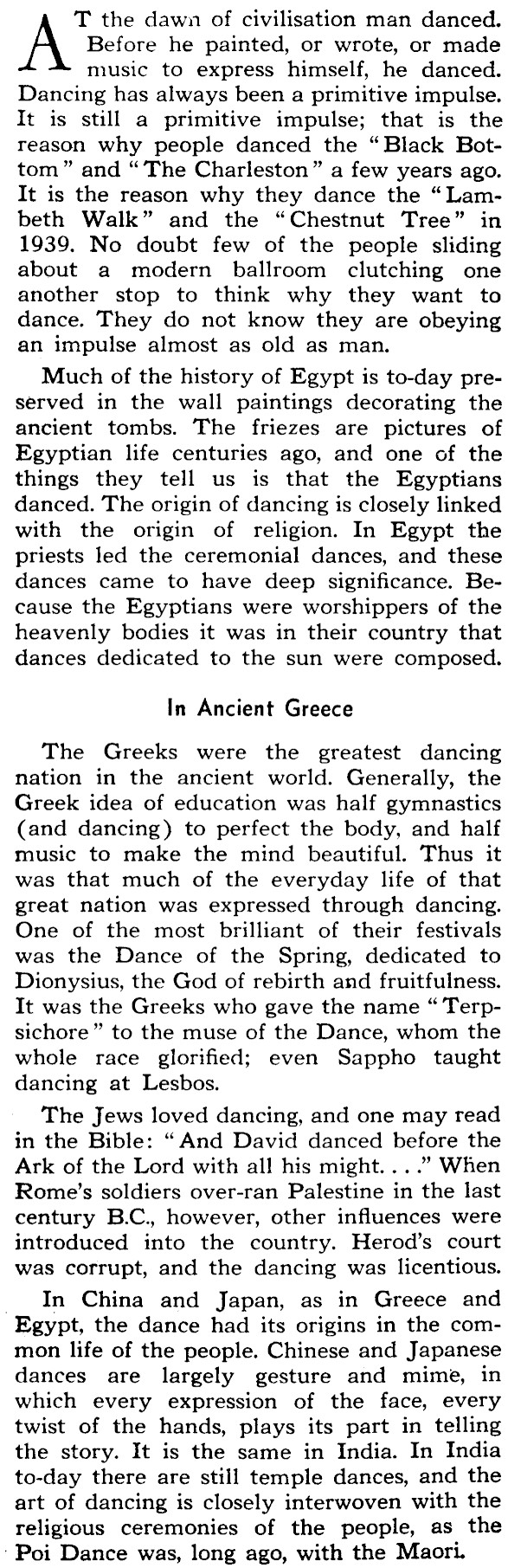 AT the dawn of civilisation man danced. Before he painted, or wrote, or made music to express himself, he danced. Dancing has always been a primitive impulse. It is still a primitive impulse; that is the reason why people danced the "Black Bottom" and "The Charleston" a few years ago. It is the reason why they dance the "Lambeth Walk" and the "Chestnut Tree" in 1939. No doubt few of the people sliding about a modern ballroom clutching one another stop to think why they want to dance. They do not know they are obeying an impulse almost as old as man.

Much of the history of Egypt is to-day preserved in the wall paintings decorating the ancient tombs. The friezes are pictures of Egyptian life centuries ago, and one of the things they tell us is that the Egyptians danced. The origin of dancing is closely linked with the origin of religion. In Egypt the priests led the ceremonial dances, and these dances came to have deep significance. Because the Egyptians were worshippers of the heavenly bodies it was in their country that dances dedicated to the sun were composed.

In Ancient Greece

The Greeks were the greatest dancing nation in the ancient world. Generally, the Greek idea of education was half gymnastics (and dancing) to perfect the body, and half music to make the mind beautiful. Thus it was that much of the everyday life of that great nation was expressed through dancing. One of the most brilliant of their festivals was the Dance of the Spring, dedicated to Dionysius, the God of rebirth and fruitfulness. It was the Greeks who gave the name "Terpsichore" to the muse of the Dance, whom the whole race glorified; even Sappho taught dancing at Lesbos.

The Jews loved dancing, and one may read in the Bible: "And David danced before the Ark of the Lord with all his might. . . ." When Rome's soldiers over-ran Palestine in the last century B.C., however, other influences were introduced into the country. Herod's court was corrupt, and the dancing was licentious.

In China and Japan, as in Greece and Egypt, the dance had its origins in the common life of the people. Chinese and Japanese dances are largely gesture and mime, in which every expression of the face, every twist of the hands, plays its part in telling the story. It is the same in India. In India to-day there are still temple dances, and the art of dancing is closely interwoven with the religious ceremonies of the people, as the Poi Dance was, long ago, with the Maori.